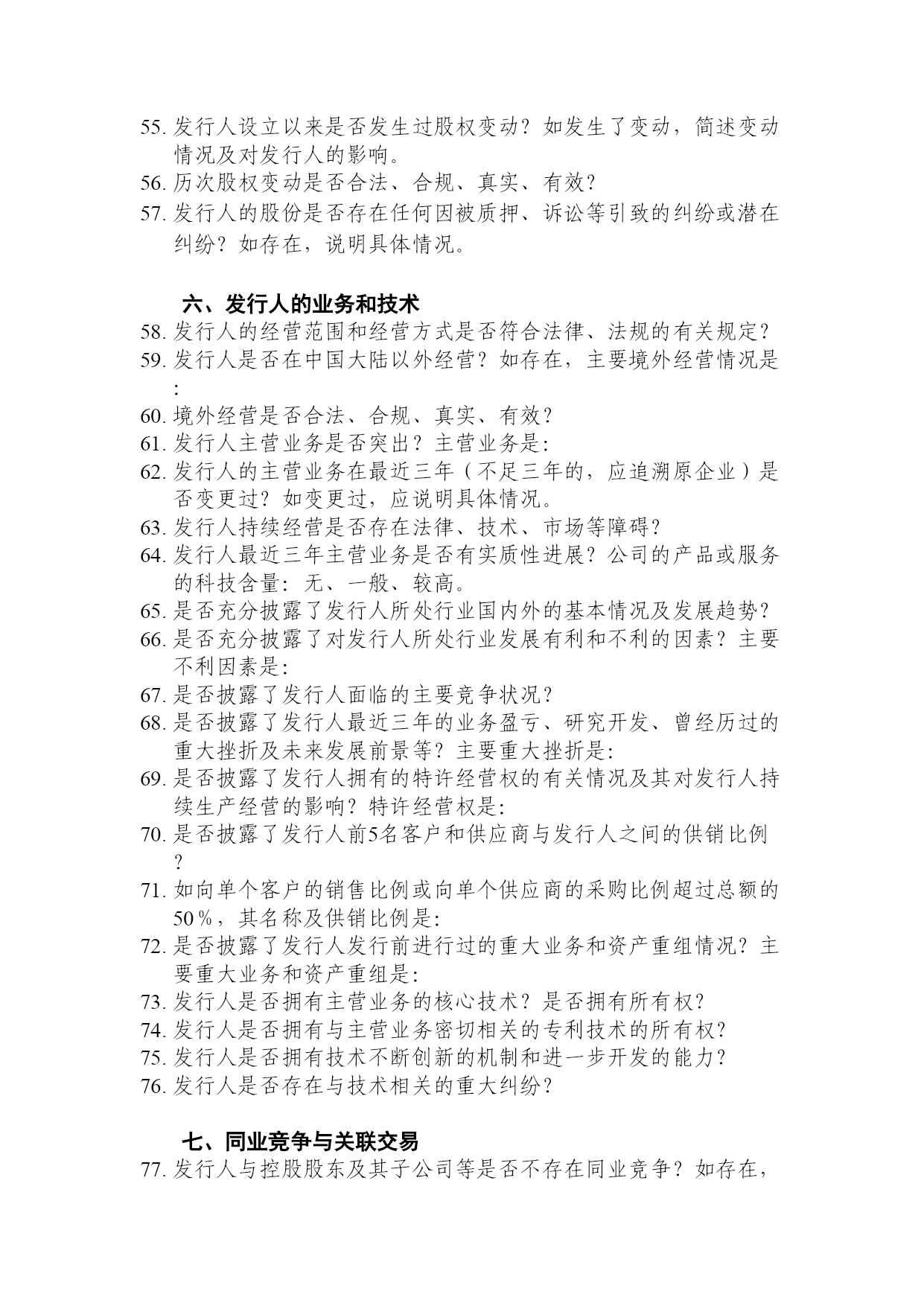 55. 发行人设立以来是否发生过股权变动？如发生了变动，简述变动情况及对发行人的影响。
56. 历次股权变动是否合法、合规、真实、有效？
57. 发行人的股份是否存在任何因被质押、诉讼等引致的纠纷或潜在纠纷？如存在，说明具体情况。

六、发行人的业务和技术
58. 发行人的经营范围和经营方式是否符合法律、法规的有关规定？
59. 发行人是否在中国大陆以外经营？如存在，主要境外经营情况是:
60. 境外经营是否合法、合规、真实、有效？
61. 发行人主营业务是否突出？主营业务是:
62. 发行人的主营业务在最近三年（不足三年的，应追溯原企业）是否变更过？如变更过，应说明具体情况。
63. 发行人持续经营是否存在法律、技术、市场等障碍？
64. 发行人最近三年主营业务是否有实质性进展？公司的产品或服务的科技含量：无、一般、较高。
65. 是否充分披露了发行人所处行业国内外的基本情况及发展趋势？
66. 是否充分披露了对发行人所处行业发展有利和不利的因素？主要不利因素是:
67. 是否披露了发行人面临的主要竞争状况？
68. 是否披露了发行人最近三年的业务盈亏、研究开发、曾经历过的重大挫折及未来发展前景等？主要重大挫折是:
69. 是否披露了发行人拥有的特许经营权的有关情况及其对发行人持续生产经营的影响？特许经营权是:
70. 是否披露了发行人前5名客户和供应商与发行人之间的供销比例？
71. 如向单个客户的销售比例或向单个供应商的采购比例超过总额的50％，其名称及供销比例是:
72. 是否披露了发行人发行前进行过的重大业务和资产重组情况？主要重大业务和资产重组是:
73. 发行人是否拥有主营业务的核心技术？是否拥有所有权？
74. 发行人是否拥有与主营业务密切相关的专利技术的所有权？
75. 发行人是否拥有技术不断创新的机制和进一步开发的能力？
76. 发行人是否存在与技术相关的重大纠纷？

七、同业竞争与关联交易
77. 发行人与控股股东及其子公司等是否不存在同业竞争？如存在，